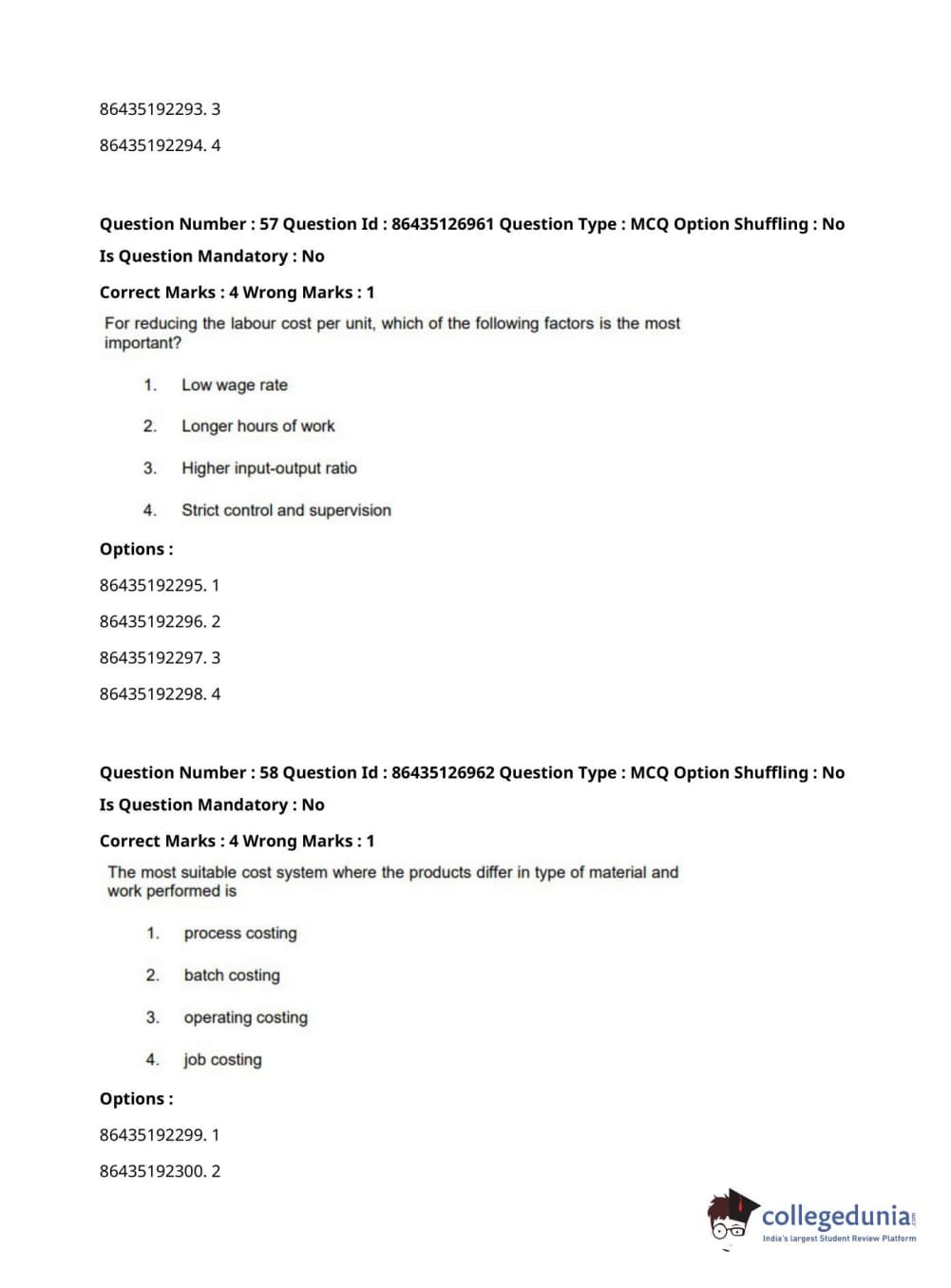 86435192293. 3

86435192294. 4

Question Number : 57 Question Id : 86435126961 Question Type : MCQ Option Shuffling : No

Is Question Mandatory : No

Correct Marks : 4 Wrong Marks : 1

For reducing the labour cost per unit, which of the following factors is the most important?

1. Low wage rate

2. Longer hours of work

3. Higher input-output ratio

4. Strict control and supervision

Options :

86435192295. 1

86435192296. 2

86435192297. 3

86435192298. 4

Question Number : 58 Question Id : 86435126962 Question Type : MCQ Option Shuffling : No

Is Question Mandatory : No

Correct Marks : 4 Wrong Marks : 1

The most suitable cost system where the products differ in type of material and work performed is

1. process costing

2. batch costing

3. operating costing

4. job costing

Options :

86435192299. 1

86435192300. 2

collegedunia.com
India's largest Student Review Platform